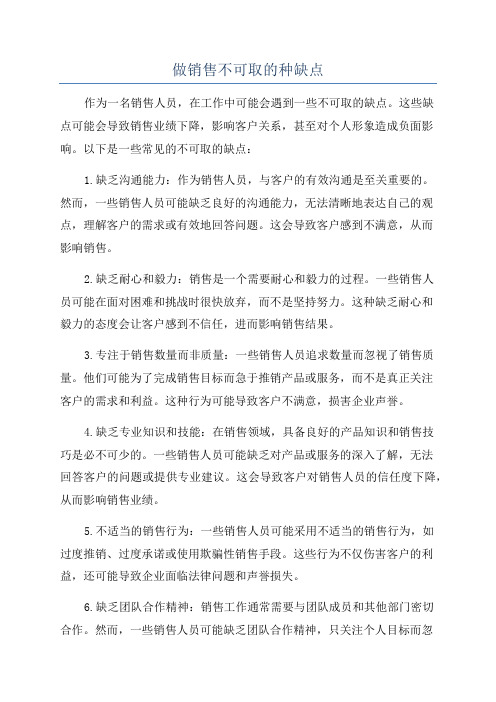 做销售不可取的种缺点

作为一名销售人员，在工作中可能会遇到一些不可取的缺点。这些缺点可能会导致销售业绩下降，影响客户关系，甚至对个人形象造成负面影响。以下是一些常见的不可取的缺点：

1.缺乏沟通能力：作为销售人员，与客户的有效沟通是至关重要的。然而，一些销售人员可能缺乏良好的沟通能力，无法清晰地表达自己的观点，理解客户的需求或有效地回答问题。这会导致客户感到不满意，从而影响销售。

2.缺乏耐心和毅力：销售是一个需要耐心和毅力的过程。一些销售人员可能在面对困难和挑战时很快放弃，而不是坚持努力。这种缺乏耐心和毅力的态度会让客户感到不信任，进而影响销售结果。

3.专注于销售数量而非质量：一些销售人员追求数量而忽视了销售质量。他们可能为了完成销售目标而急于推销产品或服务，而不是真正关注客户的需求和利益。这种行为可能导致客户不满意，损害企业声誉。

4.缺乏专业知识和技能：在销售领域，具备良好的产品知识和销售技巧是必不可少的。一些销售人员可能缺乏对产品或服务的深入了解，无法回答客户的问题或提供专业建议。这会导致客户对销售人员的信任度下降，从而影响销售业绩。

5.不适当的销售行为：一些销售人员可能采用不适当的销售行为，如过度推销、过度承诺或使用欺骗性销售手段。这些行为不仅伤害客户的利益，还可能导致企业面临法律问题和声誉损失。

6.缺乏团队合作精神：销售工作通常需要与团队成员和其他部门密切合作。然而，一些销售人员可能缺乏团队合作精神，只关注个人目标而忽